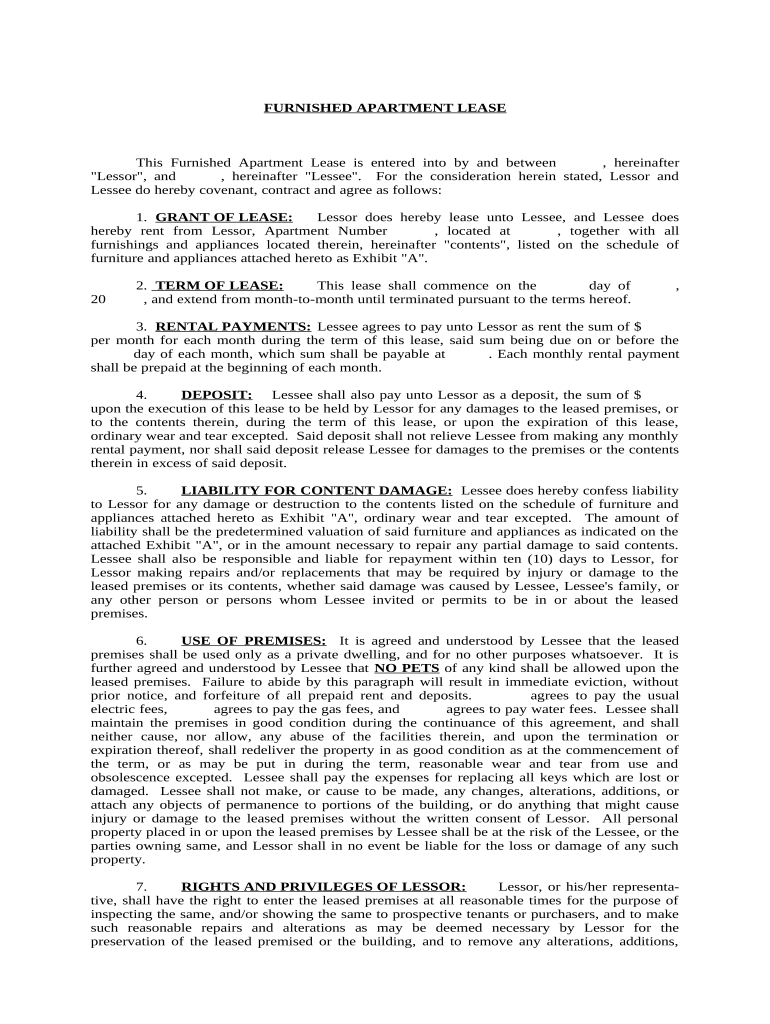 FURNISHED APARTMENT LEASE

This Furnished Apartment Lease is entered into by and between , hereinafter "Lessor", and , hereinafter "Lessee". For the consideration herein stated, Lessor and Lessee do hereby covenant, contract and agree as follows:

1. GRANT OF LEASE: Lessor does hereby lease unto Lessee, and Lessee does hereby rent from Lessor, Apartment Number , located at , together with all furnishings and appliances located therein, hereinafter "contents", listed on the schedule of furniture and appliances attached hereto as Exhibit "A".

2. TERM OF LEASE: This lease shall commence on the day of , 20 , and extend from month-to-month until terminated pursuant to the terms hereof.

3. RENTAL PAYMENTS: Lessee agrees to pay unto Lessor as rent the sum of $ per month for each month during the term of this lease, said sum being due on or before the day of each month, which sum shall be payable at . Each monthly rental payment shall be prepaid at the beginning of each month.

4. DEPOSIT: Lessee shall also pay unto Lessor as a deposit, the sum of $ upon the execution of this lease to be held by Lessor for any damages to the leased premises, or to the contents therein, during the term of this lease, or upon the expiration of this lease, ordinary wear and tear excepted. Said deposit shall not relieve Lessee from making any monthly rental payment, nor shall said deposit release Lessee for damages to the premises or the contents therein in excess of said deposit.

5. LIABILITY FOR CONTENT DAMAGE: Lessee does hereby confess liability to Lessor for any damage or destruction to the contents listed on the schedule of furniture and appliances attached hereto as Exhibit "A", ordinary wear and tear excepted. The amount of liability shall be the predetermined valuation of said furniture and appliances as indicated on the attached Exhibit "A", or in the amount necessary to repair any partial damage to said contents. Lessee shall also be responsible and liable for repayment within ten (10) days to Lessor, for Lessor making repairs and/or replacements that may be required by injury or damage to the leased premises or its contents, whether said damage was caused by Lessee, Lessee's family, or any other person or persons whom Lessee invited or permits to be in or about the leased premises.

6. USE OF PREMISES: It is agreed and understood by Lessee that the leased premises shall be used only as a private dwelling, and for no other purposes whatsoever. It is further agreed and understood by Lessee that NO PETS of any kind shall be allowed upon the leased premises. Failure to abide by this paragraph will result in immediate eviction, without prior notice, and forfeiture of all prepaid rent and deposits. agrees to pay the usual electric fees, agrees to pay the gas fees, and agrees to pay water fees. Lessee shall maintain the premises in good condition during the continuance of this agreement, and shall neither cause, nor allow, any abuse of the facilities therein, and upon the termination or expiration thereof, shall redeliver the property in as good condition as at the commencement of the term, or as may be put in during the term, reasonable wear and tear from use and obsolescence excepted. Lessee shall pay the expenses for replacing all keys which are lost or damaged. Lessee shall not make, or cause to be made, any changes, alterations, additions, or attach any objects of permanence to portions of the building, or do anything that might cause injury or damage to the leased premises without the written consent of Lessor. All personal property placed in or upon the leased premises by Lessee shall be at the risk of the Lessee, or the parties owning same, and Lessor shall in no event be liable for the loss or damage of any such property.

7. RIGHTS AND PRIVILEGES OF LESSOR: Lessor, or his/her representative, shall have the right to enter the leased premises at all reasonable times for the purpose of inspecting the same, and/or showing the same to prospective tenants or purchasers, and to make such reasonable repairs and alterations as may be deemed necessary by Lessor for the preservation of the leased premised or the building, and to remove any alterations, additions,